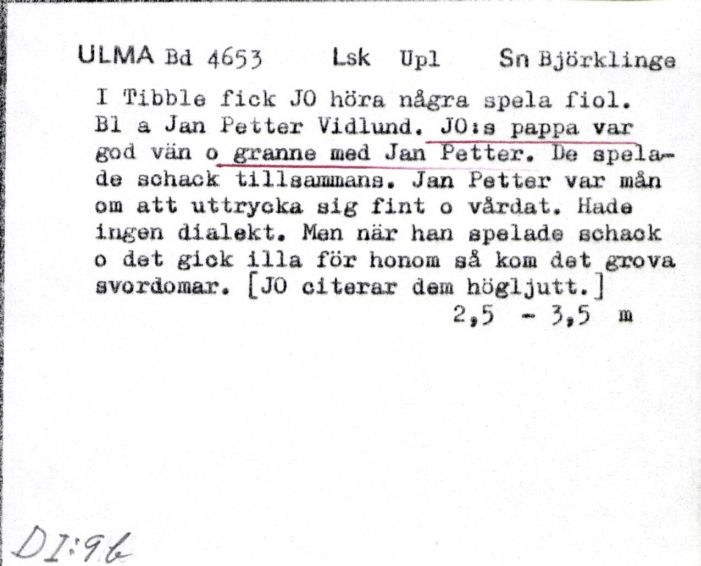 ULMA Bd 4653 Lsk Upl Sn Björklinge

I Tibble fick JO höra några spela fiol. Bl a Jan Petter Vidlund. JO:s pappa var god vän o granne med Jan Petter. De spelade schack tillsammans. Jan Petter var mån om att uttrycka sig fint o vårdat. Hade ingen dialekt. Men när han spelade schack o det gick illa för honom så kom det grova svordomar. [JO citerar dem högljutt.]

2,5 - 3,5 m

DI:96